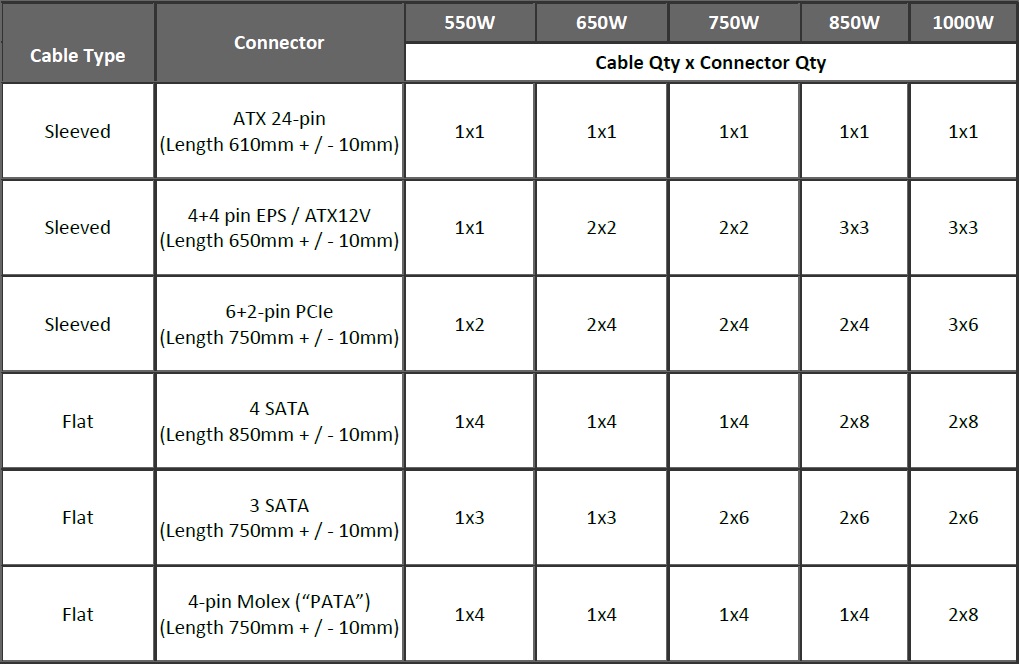 | Cable Type | Connector | 550W | 650W | 750W | 850W | 1000W |
|---|---|---|---|---|---|---|
| | | Cable Qty x Connector Qty | | | | |
| Sleeved | ATX 24-pin (Length 610mm + / - 10mm) | 1x1 | 1x1 | 1x1 | 1x1 | 1x1 |
| Sleeved | 4+4 pin EPS / ATX12V (Length 650mm + / - 10mm) | 1x1 | 2x2 | 2x2 | 3x3 | 3x3 |
| Sleeved | 6+2-pin PCIe (Length 750mm + / - 10mm) | 1x2 | 2x4 | 2x4 | 2x4 | 3x6 |
| Flat | 4 SATA (Length 850mm + / - 10mm) | 1x4 | 1x4 | 1x4 | 2x8 | 2x8 |
| Flat | 3 SATA (Length 750mm + / - 10mm) | 1x3 | 1x3 | 2x6 | 2x6 | 2x6 |
| Flat | 4-pin Molex ("PATA") (Length 750mm + / - 10mm) | 1x4 | 1x4 | 1x4 | 1x4 | 2x8 |